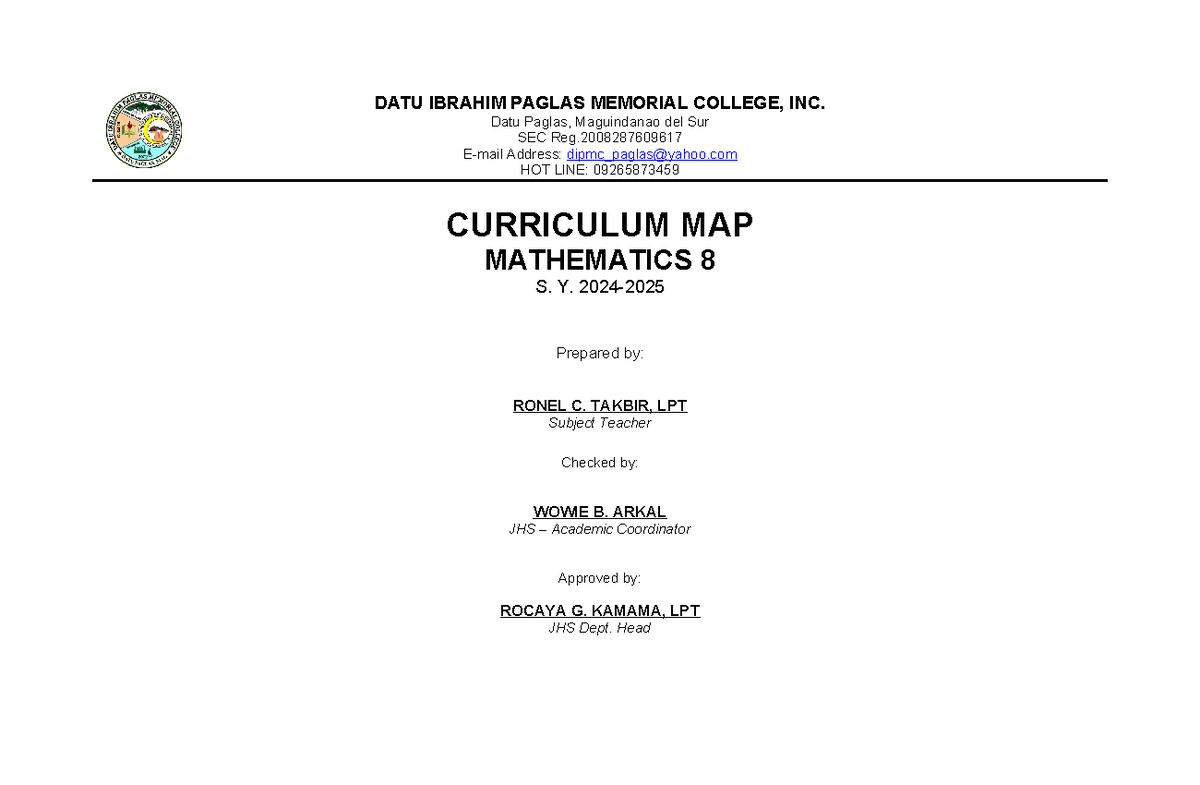 DATU IBRAHIM PAGLAS MEMORIAL COLLEGE, INC.
Datu Paglas, Maguindanao del Sur
SEC Reg.2008287609617
E-mail Address: dipmc_paglas@yahoo.com
HOT LINE: 09265873459

CURRICULUM MAP
MATHEMATICS 8
S. Y. 2024-2025

Prepared by:

RONEL C. TAKBIR, LPT
Subject Teacher

Checked by:

WOWIE B. ARKAL
JHS – Academic Coordinator

Approved by:

ROCAYA G. KAMAMA, LPT
JHS Dept. Head